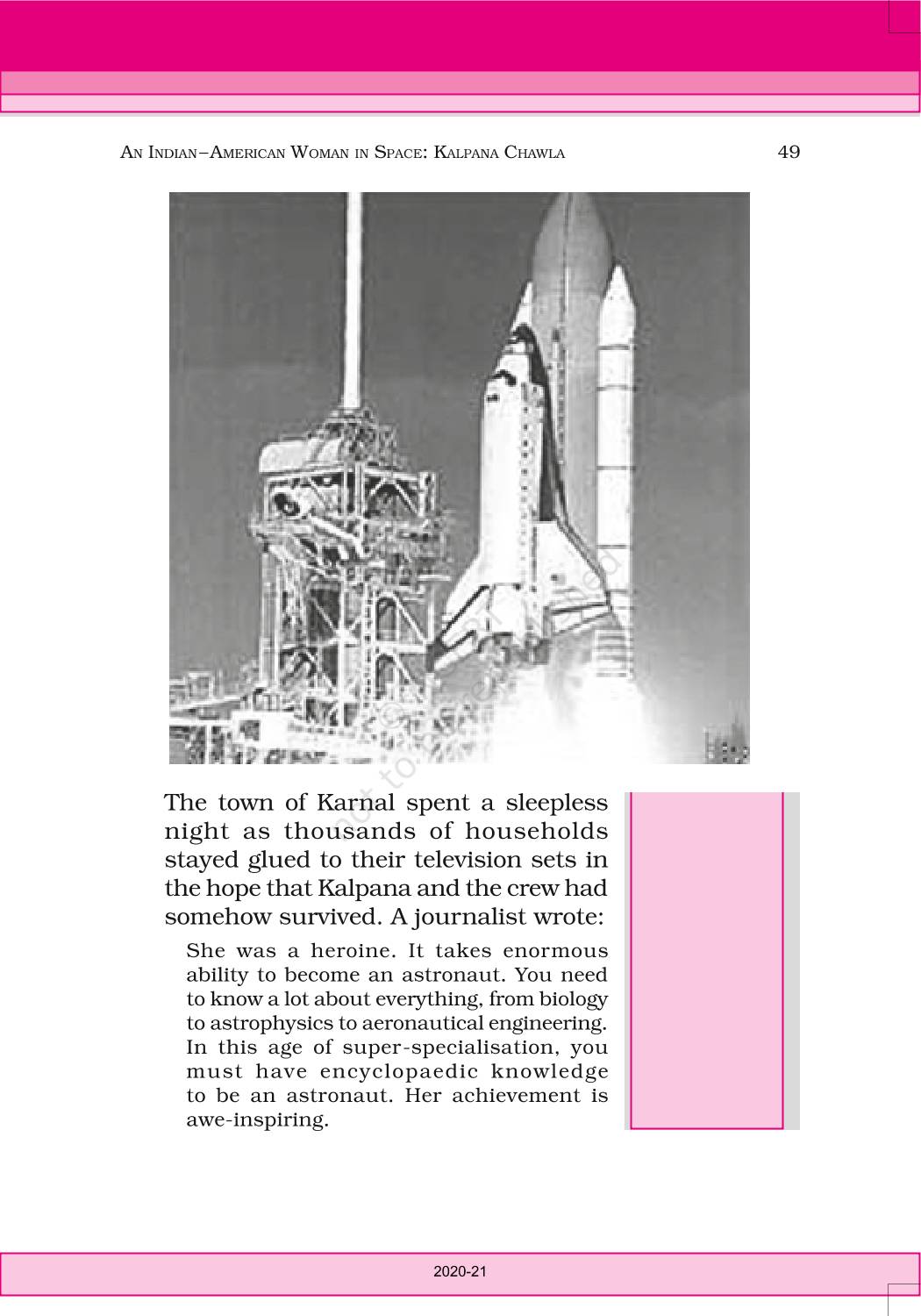 AN INDIAN–AMERICAN WOMAN IN SPACE: KALPANA CHAWLA 49

The town of Karnal spent a sleepless night as thousands of households stayed glued to their television sets in the hope that Kalpana and the crew had somehow survived. A journalist wrote:

She was a heroine. It takes enormous ability to become an astronaut. You need to know a lot about everything, from biology to astrophysics to aeronautical engineering. In this age of super-specialisation, you must have encyclopaedic knowledge to be an astronaut. Her achievement is awe-inspiring.

2020-21